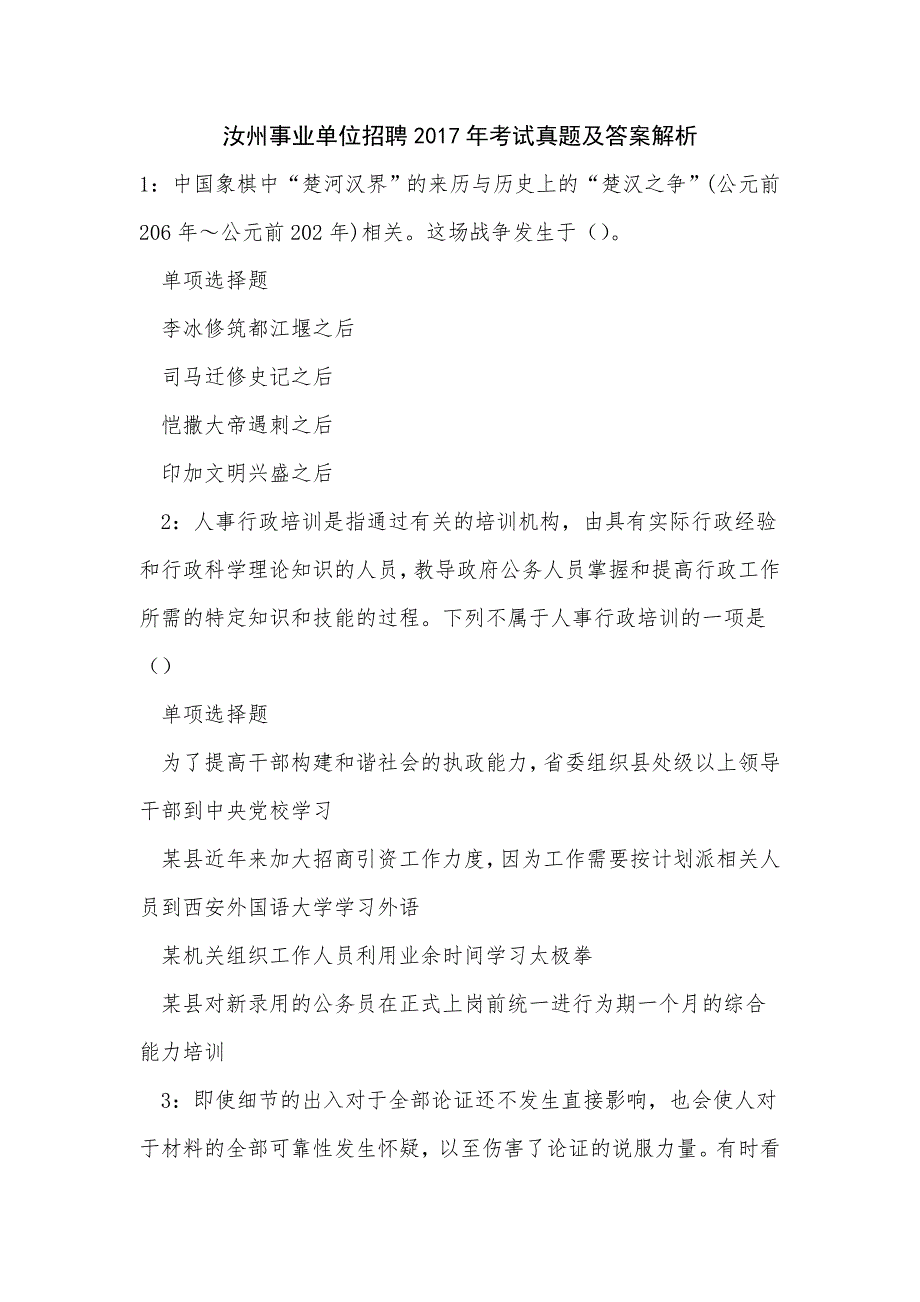 汝州事业单位招聘2017年考试真题及答案解析

1：中国象棋中“楚河汉界”的来历与历史上的“楚汉之争”(公元前206年～公元前202年)相关。这场战争发生于（）。

单项选择题

李冰修筑都江堰之后

司马迁修史记之后

恺撒大帝遇刺之后

印加文明兴盛之后

2：人事行政培训是指通过有关的培训机构，由具有实际行政经验和行政科学理论知识的人员，教导政府公务人员掌握和提高行政工作所需的特定知识和技能的过程。下列不属于人事行政培训的一项是（）

单项选择题

为了提高干部构建和谐社会的执政能力，省委组织县处级以上领导干部到中央党校学习

某县近年来加大招商引资工作力度，因为工作需要按计划派相关人员到西安外国语大学学习外语

某机关组织工作人员利用业余时间学习太极拳

某县对新录用的公务员在正式上岗前统一进行为期一个月的综合能力培训

3：即使细节的出入对于全部论证还不发生直接影响，也会使人对于材料的全部可靠性发生怀疑，以至伤害了论证的说服力量。有时看